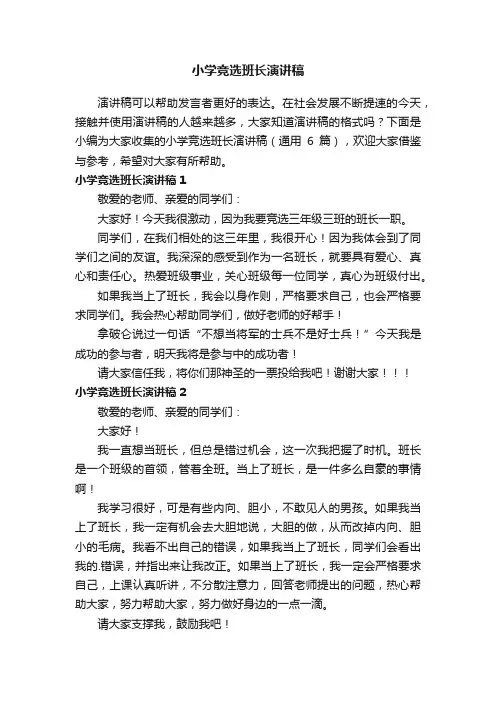 小学竞选班长演讲稿

演讲稿可以帮助发言者更好的表达。在社会发展不断提速的今天，接触并使用演讲稿的人越来越多，大家知道演讲稿的格式吗？下面是小编为大家收集的小学竞选班长演讲稿（通用 6 篇），欢迎大家借鉴与参考，希望对大家有所帮助。

小学竞选班长演讲稿 1

敬爱的老师、亲爱的同学们：

大家好！今天我很激动，因为我要竞选三年级三班的班长一职。

同学们，在我们相处的这三年里，我很开心！因为我体会到了同学们之间的友谊。我深深的感受到作为一名班长，就要具有爱心、真心和责任心。热爱班级事业，关心班级每一位同学，真心为班级付出。

如果我当上了班长，我会以身作则，严格要求自己，也会严格要求同学们。我会热心帮助同学们，做好老师的好帮手！

拿破仑说过一句话“不想当将军的士兵不是好士兵！”今天我是成功的参与者，明天我将是参与中的成功者！

请大家信任我，将你们那神圣的一票投给我吧！谢谢大家！！！

小学竞选班长演讲稿 2

敬爱的老师、亲爱的同学们：

大家好！

我一直想当班长，但总是错过机会，这一次我把握了时机。班长是一个班级的首领，管着全班。当上了班长，是一件多么自豪的事情啊！

我学习很好，可是有些内向、胆小，不敢见人的男孩。如果我当上了班长，我一定有机会去大胆地说，大胆的做，从而改掉内向、胆小的毛病。我看不出自己的错误，如果我当上了班长，同学们会看出我的.错误，并指出来让我改正。如果当上了班长，我一定会严格要求自己，上课认真听讲，不分散注意力，回答老师提出的问题，热心帮助大家，努力帮助大家，努力做好身边的一点一滴。

请大家支撑我，鼓励我吧！